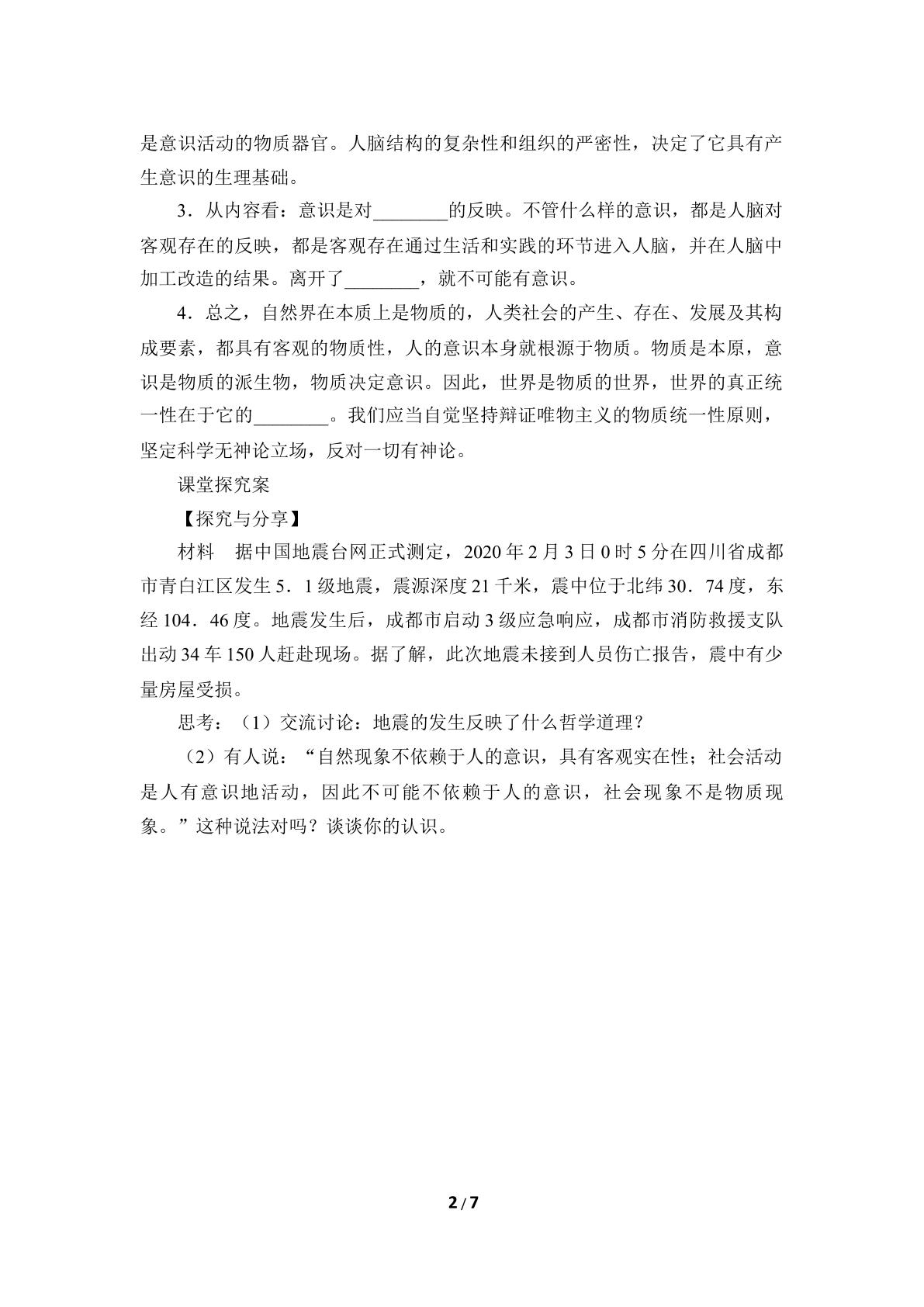 是意识活动的物质器官。人脑结构的复杂性和组织的严密性，决定了它具有产生意识的生理基础。

3．从内容看：意识是对____的反映。不管什么样的意识，都是人脑对客观存在的反映，都是客观存在通过生活和实践的环节进入人脑，并在人脑中加工改造的结果。离开了____，就不可能有意识。

4．总之，自然界在本质上是物质的，人类社会的产生、存在、发展及其构成要素，都具有客观的物质性，人的意识本身就根源于物质。物质是本原，意识是物质的派生物，物质决定意识。因此，世界是物质的世界，世界的真正统一性在于它的____。我们应当自觉坚持辩证唯物主义的物质统一性原则，坚定科学无神论立场，反对一切有神论。

课堂探究案

【探究与分享】

材料 据中国地震台网正式测定，2020年2月3日0时5分在四川省成都市青白江区发生5．1级地震，震源深度21千米，震中位于北纬30．74度，东经104．46度。地震发生后，成都市启动3级应急响应，成都市消防救援支队出动34车150人赶赴现场。据了解，此次地震未接到人员伤亡报告，震中有少量房屋受损。

思考：（1）交流讨论：地震的发生反映了什么哲学道理？

（2）有人说：“自然现象不依赖于人的意识，具有客观实在性；社会活动是人有意识地活动，因此不可能不依赖于人的意识，社会现象不是物质现象。”这种说法对吗？谈谈你的认识。

2/7